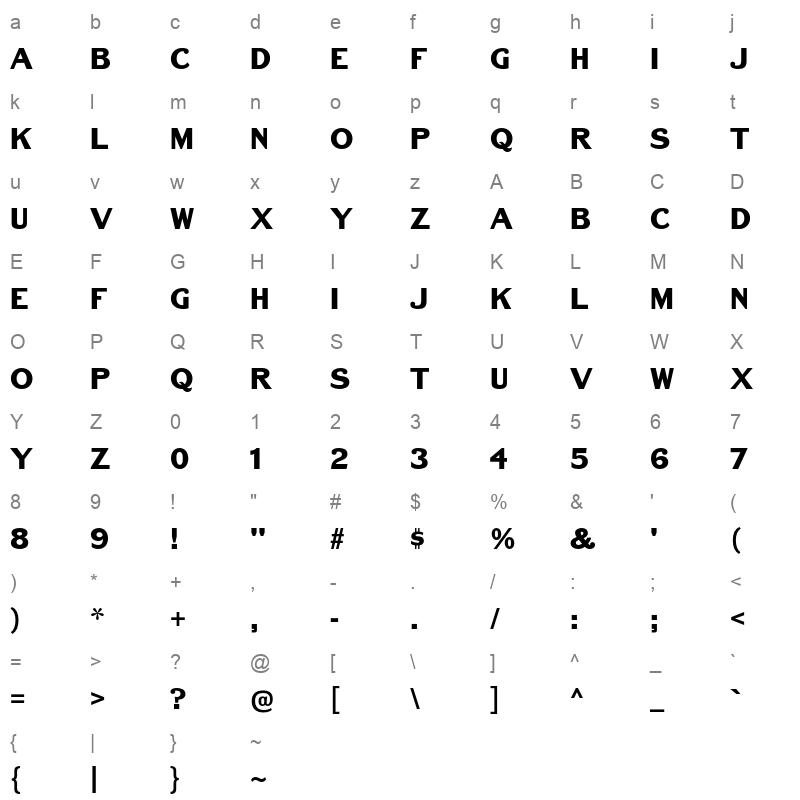 a b c d e f g h i j
A B C D E F G H I J

k l m n o p q r s t
K L M N O P Q R S T

u v w x y z A B C D
U V W X Y Z A B C D

E F G H I J K L M N
E F G H I J K L M N

O P Q R S T U V W X
O P Q R S T U V W X

Y Z 0 1 2 3 4 5 6 7
Y Z 0 1 2 3 4 5 6 7

8 9 ! " # $ % & ' (
8 9 ! " # $ % & ' (

) * + , - . / : ; <
) * + , - . / : ; <

= > ? @ [ \ ] ^ _ `
= > ? @ [ \ ] ^ _ `

{ | } ~
{ | } ~